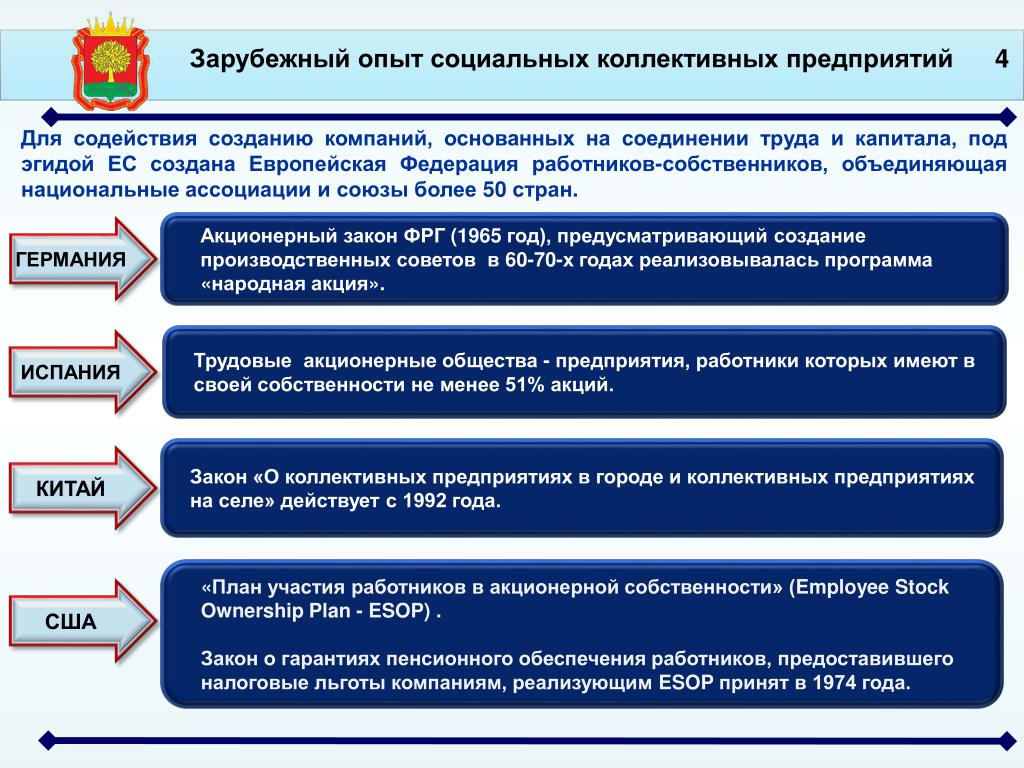 Зарубежный опыт социальных коллективных предприятий 4

Для содействия созданию компаний, основанных на соединении труда и капитала, под эгидой ЕС создана Европейская Федерация работников-собственников, объединяющая национальные ассоциации и союзы более 50 стран.

ГЕРМАНИЯ

Акционерный закон ФРГ (1965 год), предусматривающий создание производственных советов в 60-70-х годах реализовывалась программа «народная акция».

ИСПАНИЯ

Трудовые акционерные общества - предприятия, работники которых имеют в своей собственности не менее 51% акций.

КИТАЙ

Закон «О коллективных предприятиях в городе и коллективных предприятиях на селе» действует с 1992 года.

США

«План участия работников в акционерной собственности» (Employee Stock Ownership Plan - ESOP) .

Закон о гарантиях пенсионного обеспечения работников, предоставившего налоговые льготы компаниям, реализующим ESOP принят в 1974 года.